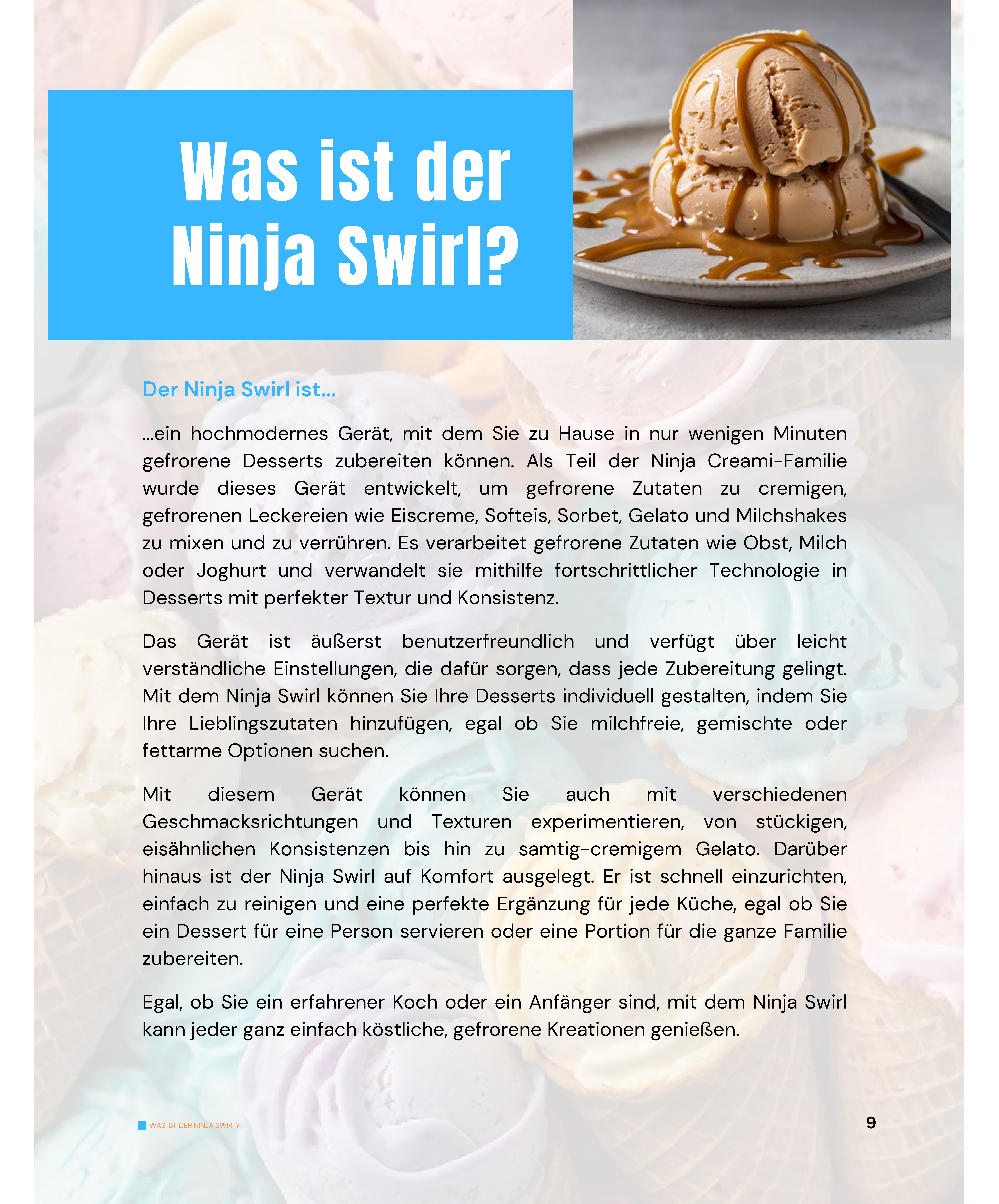 Was ist der Ninja Swirl?

Der Ninja Swirl ist...

...ein hochmodernes Gerät, mit dem Sie zu Hause in nur wenigen Minuten gefrorene Desserts zubereiten können. Als Teil der Ninja Creami-Familie wurde dieses Gerät entwickelt, um gefrorene Zutaten zu cremigen, gefrorenen Leckereien wie Eiscreme, Softeis, Sorbet, Gelato und Milchshakes zu mixen und zu verrühren. Es verarbeitet gefrorene Zutaten wie Obst, Milch oder Joghurt und verwandelt sie mithilfe fortschrittlicher Technologie in Desserts mit perfekter Textur und Konsistenz.

Das Gerät ist äußerst benutzerfreundlich und verfügt über leicht verständliche Einstellungen, die dafür sorgen, dass jede Zubereitung gelingt. Mit dem Ninja Swirl können Sie Ihre Desserts individuell gestalten, indem Sie Ihre Lieblingszutaten hinzufügen, egal ob Sie milchfreie, gemischte oder fettarme Optionen suchen.

Mit diesem Gerät können Sie auch mit verschiedenen Geschmacksrichtungen und Texturen experimentieren, von stückigen, eisähnlichen Konsistenzen bis hin zu samtig-cremigem Gelato. Darüber hinaus ist der Ninja Swirl auf Komfort ausgelegt. Er ist schnell einzurichten, einfach zu reinigen und eine perfekte Ergänzung für jede Küche, egal ob Sie ein Dessert für eine Person servieren oder eine Portion für die ganze Familie zubereiten.

Egal, ob Sie ein erfahrener Koch oder ein Anfänger sind, mit dem Ninja Swirl kann jeder ganz einfach köstliche, gefrorene Kreationen genießen.

WAS IST DER NINJA SWIRL?

9